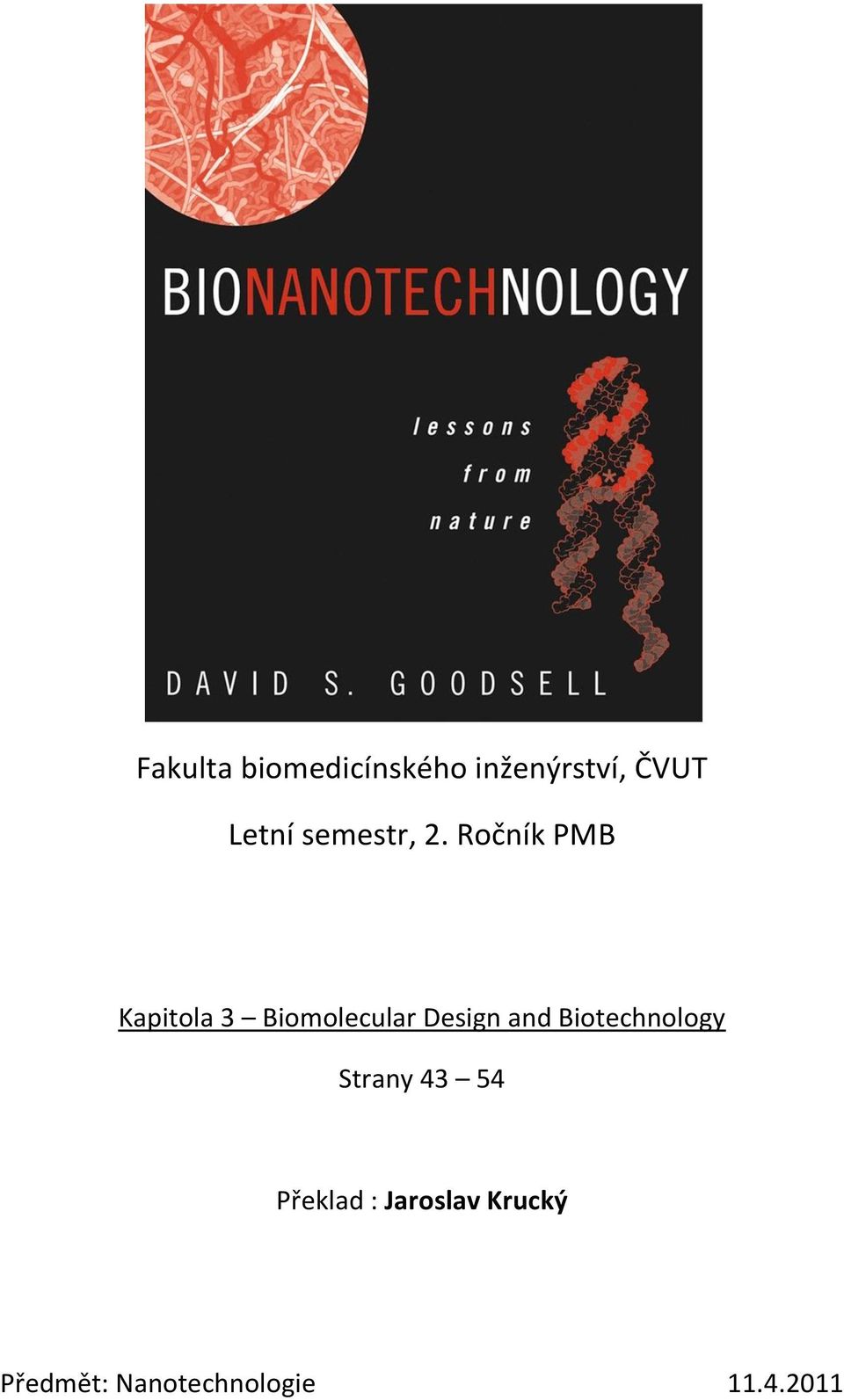 BIONANOTECHNOLOGY

lessons
from
nature

DAVID S. GOODSELL

Fakulta biomedicínského inženýrství, ČVUT

Letní semestr, 2. Ročník PMB

Kapitola 3 – Biomolecular Design and Biotechnology

Strany 43 – 54

Překlad : Jaroslav Krucký

Předmět: Nanotechnologie 11.4.2011